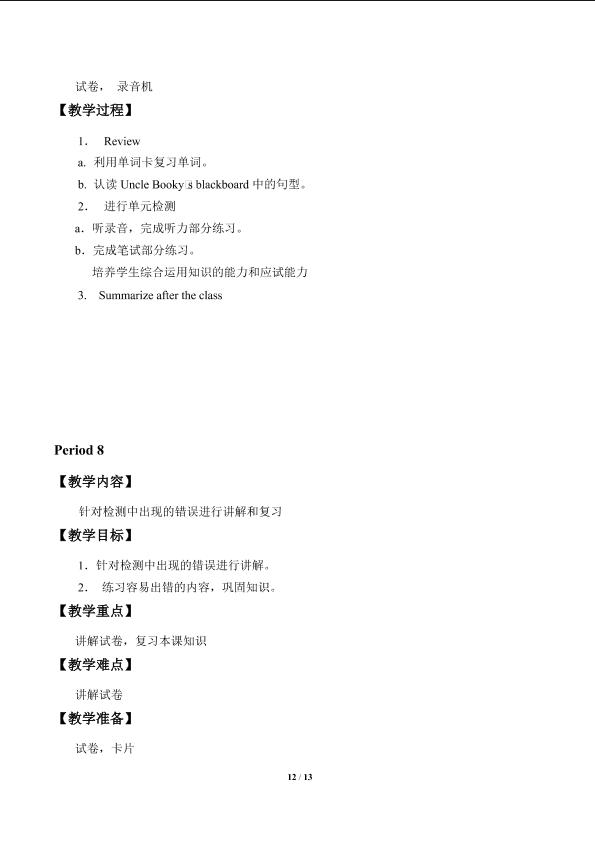 试卷， 录音机

【教学过程】

1． Review

a. 利用单词卡复习单词。

b. 认读 Uncle Booky□s blackboard 中的句型。

2． 进行单元检测

a．听录音，完成听力部分练习。

b．完成笔试部分练习。

培养学生综合运用知识的能力和应试能力

3. Summarize after the class

Period 8

【教学内容】

针对检测中出现的错误进行讲解和复习

【教学目标】

1．针对检测中出现的错误进行讲解。

2． 练习容易出错的内容，巩固知识。

【教学重点】

讲解试卷，复习本课知识

【教学难点】

讲解试卷

【教学准备】

试卷，卡片

12 / 13